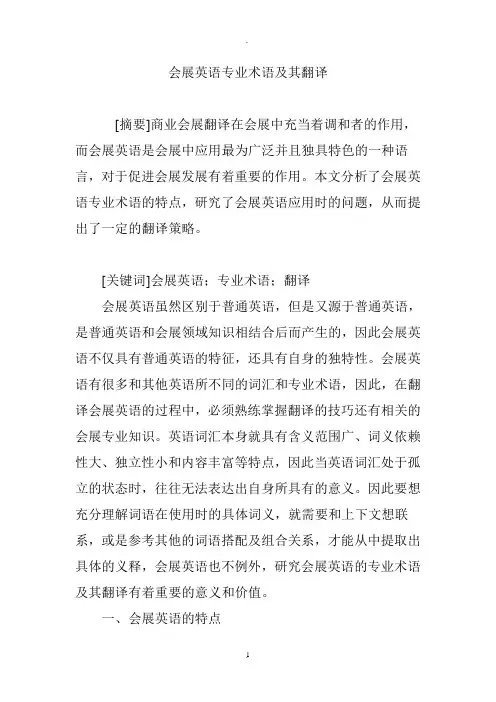 会展英语专业术语及其翻译

[摘要]商业会展翻译在会展中充当着调和者的作用，而会展英语是会展中应用最为广泛并且独具特色的一种语言，对于促进会展发展有着重要的作用。本文分析了会展英语专业术语的特点，研究了会展英语应用时的问题，从而提出了一定的翻译策略。

[关键词]会展英语；专业术语；翻译

会展英语虽然区别于普通英语，但是又源于普通英语，是普通英语和会展领域知识相结合后而产生的，因此会展英语不仅具有普通英语的特征，还具有自身的独特性。会展英语有很多和其他英语所不同的词汇和专业术语，因此，在翻译会展英语的过程中，必须熟练掌握翻译的技巧还有相关的会展专业知识。英语词汇本身就具有含义范围广、词义依赖性大、独立性小和内容丰富等特点，因此当英语词汇处于孤立的状态时，往往无法表达出自身所具有的意义。因此要想充分理解词语在使用时的具体词义，就需要和上下文想联系，或是参考其他的词语搭配及组合关系，才能从中提取出具体的义释，会展英语也不例外，研究会展英语的专业术语及其翻译有着重要的意义和价值。

一、会展英语的特点

1